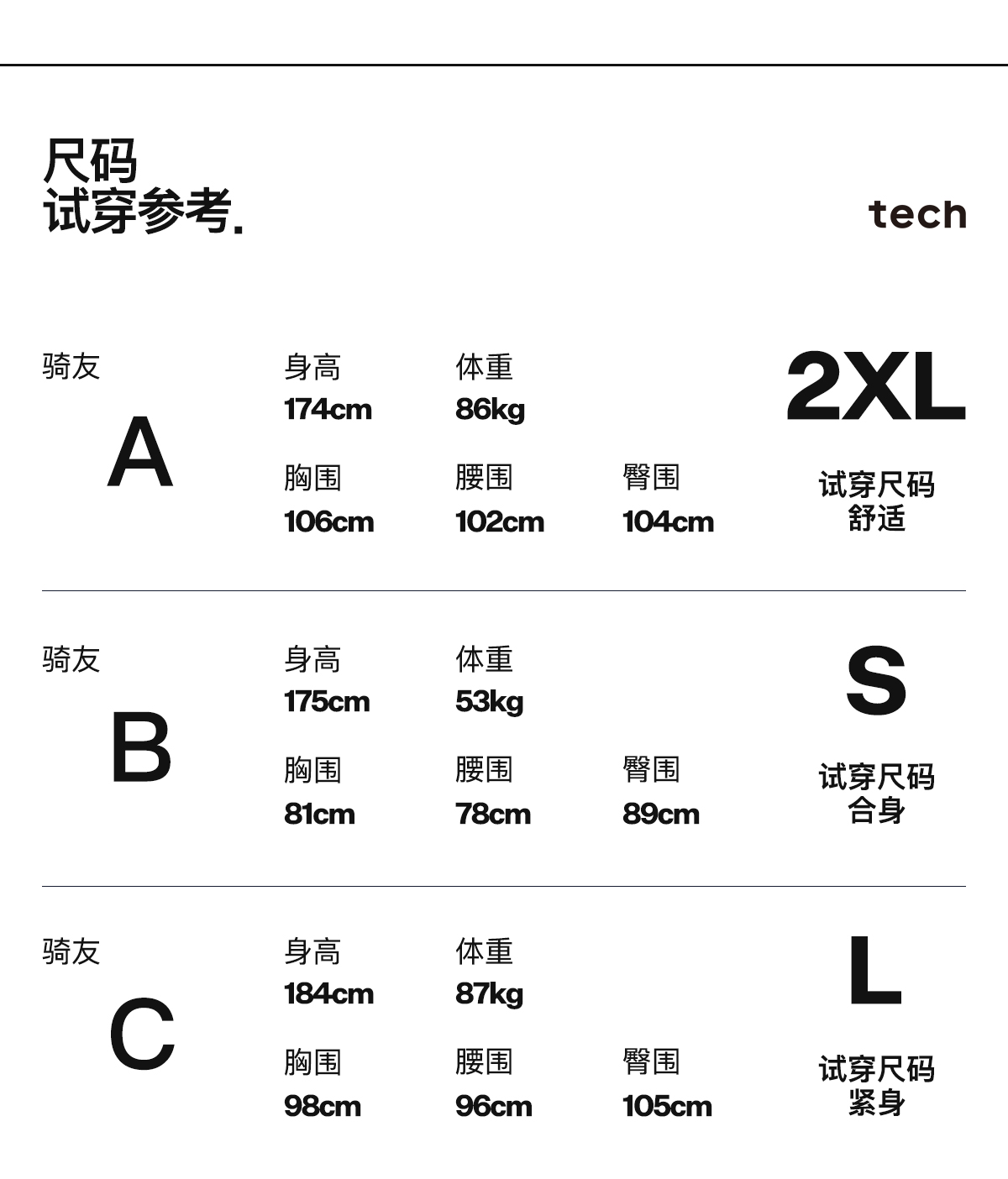 尺码
试穿参考.

tech

骑友
A

身高
174cm

体重
86kg

胸围
106cm

腰围
102cm

臀围
104cm

2XL

试穿尺码
舒适

骑友
B

身高
175cm

体重
53kg

胸围
81cm

腰围
78cm

臀围
89cm

S

试穿尺码
合身

骑友
C

身高
184cm

体重
87kg

胸围
98cm

腰围
96cm

臀围
105cm

L

试穿尺码
紧身